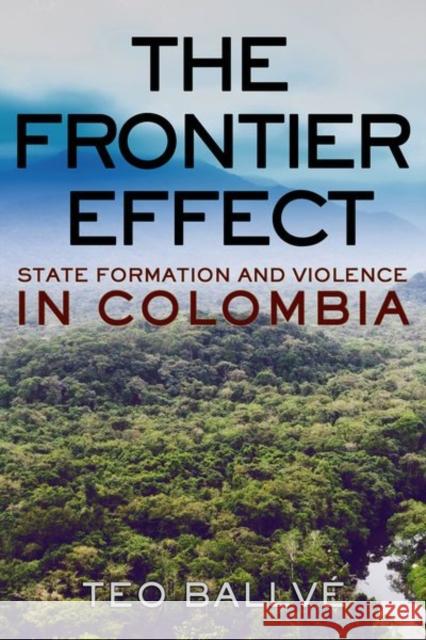 THE FRONTIER EFFECT

STATE FORMATION AND VIOLENCE IN COLOMBIA

TEO BALLVÉ